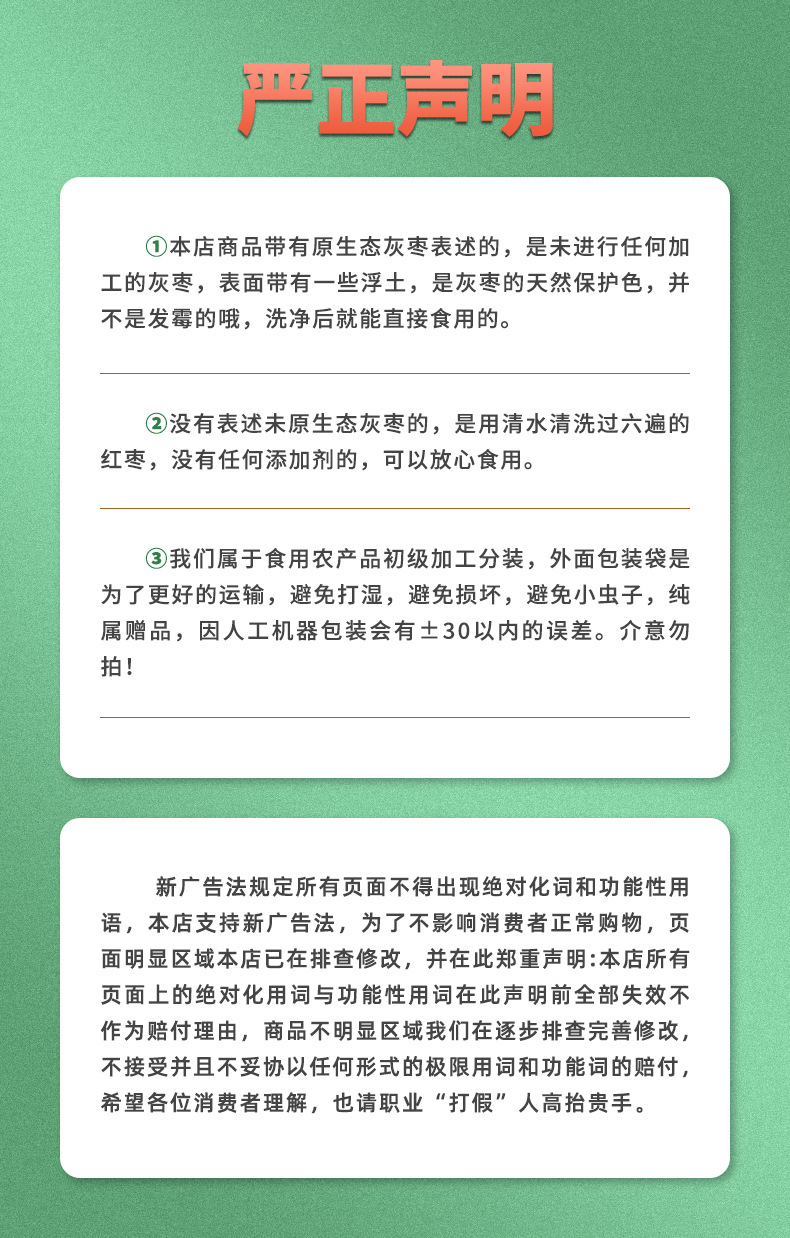 严正声明

①本店商品带有原生态灰枣表述的，是未进行任何加工的灰枣，表面带有一些浮土，是灰枣的天然保护色，并不是发霉的哦，洗净后就能直接食用的。

②没有表述未原生态灰枣的，是用清水清洗过六遍的红枣，没有任何添加剂的，可以放心食用。

③我们属于食用农产品初级加工分装，外面包装袋是为了更好的运输，避免打湿，避免损坏，避免小虫子，纯属赠品，因人工机器包装会有±30以内的误差。介意勿拍！

新广告法规定所有页面不得出现绝对化词和功能性用语，本店支持新广告法，为了不影响消费者正常购物，页面明显区域本店已在排查修改，并在此郑重声明:本店所有页面上的绝对化用词与功能性用词在此声明前全部失效不作为赔付理由，商品不明显区域我们在逐步排查完善修改，不接受并且不妥协以任何形式的极限用词和功能词的赔付，希望各位消费者理解，也请职业“打假”人高抬贵手。